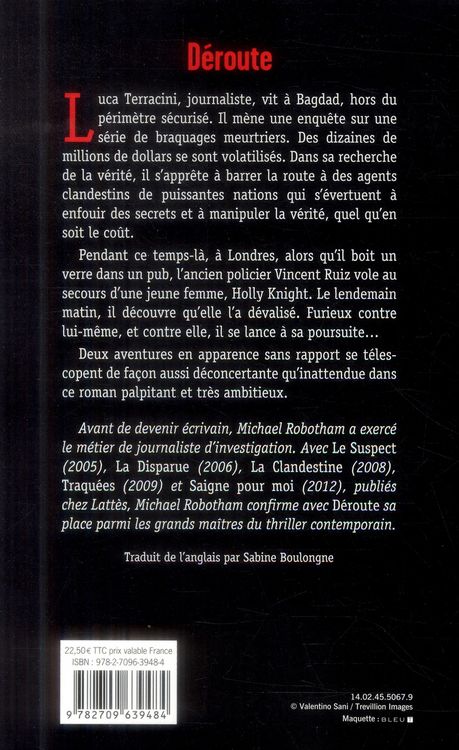 Déroute

Luca Terracini, journaliste, vit à Bagdad, hors du périmètre sécurisé. Il mène une enquête sur une série de braquages meurtriers. Des dizaines de millions de dollars se sont volatilisés. Dans sa recherche de la vérité, il s'apprête à barrer la route à des agents clandestins de puissantes nations qui s'évertuent à enfouir des secrets et à manipuler la vérité, quel qu'en soit le coût.

Pendant ce temps-là, à Londres, alors qu'il boit un verre dans un pub, l'ancien policier Vincent Ruiz vole au secours d'une jeune femme, Holly Knight. Le lendemain matin, il découvre qu'elle l'a dévalisé. Furieux contre lui-même, et contre elle, il se lance à sa poursuite…

Deux aventures en apparence sans rapport se télescopent de façon aussi déconcertante qu'inattendue dans ce roman palpitant et très ambitieux.

Avant de devenir écrivain, Michael Robotham a exercé le métier de journaliste d'investigation. Avec Le Suspect (2005), La Disparue (2006), La Clandestine (2008), Traquées (2009) et Saigne pour moi (2012), publiés chez Lattès, Michael Robotham confirme avec Déroute sa place parmi les grands maîtres du thriller contemporain.

Traduit de l'anglais par Sabine Boulongne

22,50€ TTC prix valable France
ISBN : 978-2-7096-3948-4

9 782709 639484

14.02.45.5067.9
© Valentino Sani / Trevillion Images
Maquette : BLEU T